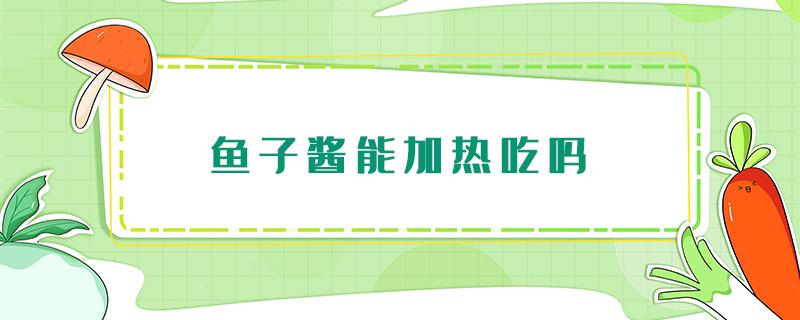 鱼子酱能加热吃吗